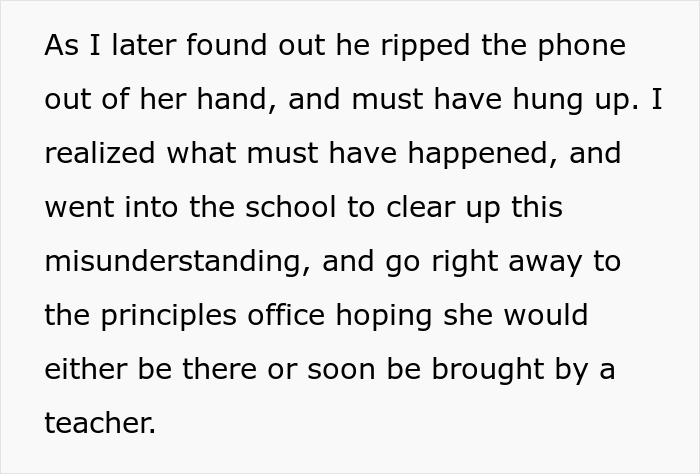 As I later found out he ripped the phone out of her hand, and must have hung up. I realized what must have happened, and went into the school to clear up this misunderstanding, and go right away to the principles office hoping she would either be there or soon be brought by a teacher.